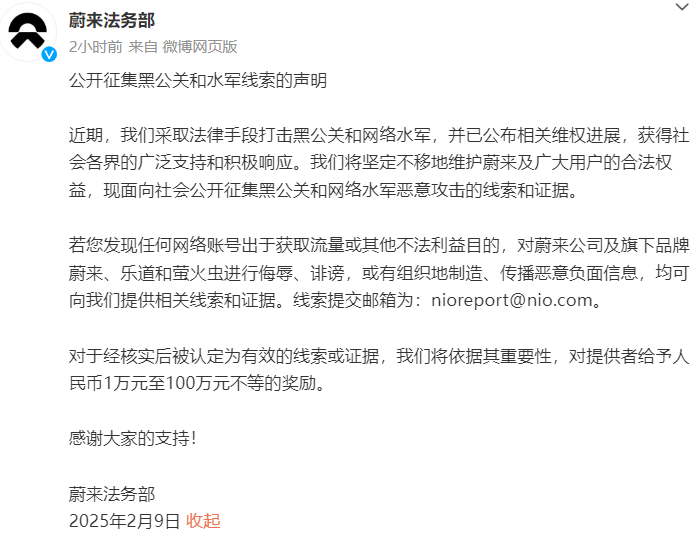 蔚来法务部
2小时前 来自 微博网页版

公开征集黑公关和水军线索的声明

近期，我们采取法律手段打击黑公关和网络水军，并已公布相关维权进展，获得社会各界的广泛支持和积极响应。我们将坚定不移地维护蔚来及广大用户的合法权益，现面向社会公开征集黑公关和网络水军恶意攻击的线索和证据。

若您发现任何网络账号出于获取流量或其他不法利益目的，对蔚来公司及旗下品牌蔚来、乐道和萤火虫进行侮辱、诽谤，或有组织地制造、传播恶意负面信息，均可向我们提供相关线索和证据。线索提交邮箱为：nioreport@nio.com。

对于经核实后被认定为有效的线索或证据，我们将依据其重要性，对提供者给予人民币1万元至100万元不等的奖励。

感谢大家的支持！

蔚来法务部
2025年2月9日 收起